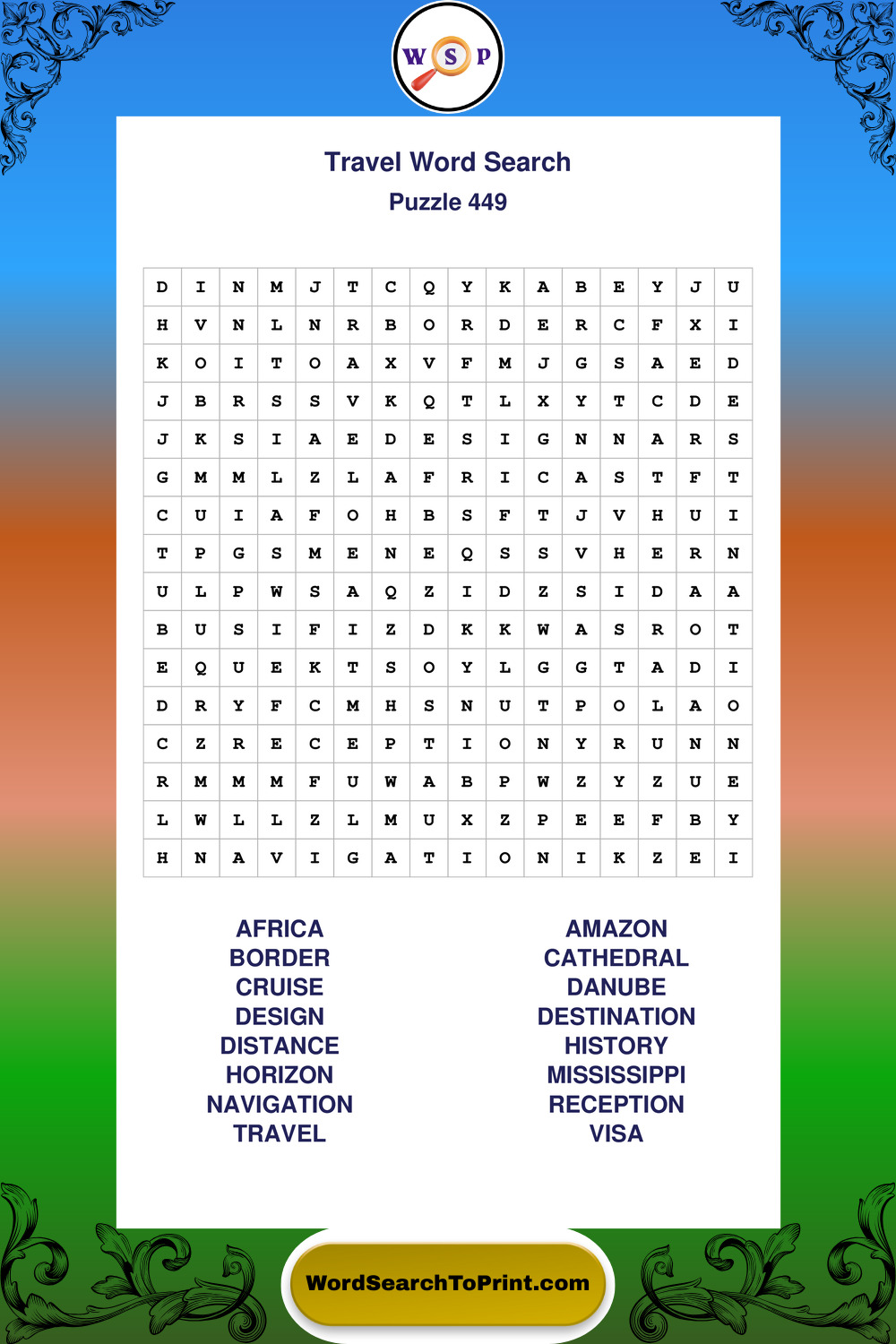 W S P

Travel Word Search
Puzzle 449

| D | I | N | M | J | T | C | Q | Y | K | A | B | E | Y | J | U |
|---|---|---|---|---|---|---|---|---|---|---|---|---|---|---|---|
| H | V | N | L | N | R | B | O | R | D | E | R | C | F | X | I |
| K | O | I | T | O | A | X | V | F | M | J | G | S | A | E | D |
| J | B | R | S | S | V | K | Q | T | L | X | Y | T | C | D | E |
| J | K | S | I | A | E | D | E | S | I | G | N | N | A | R | S |
| G | M | M | L | Z | L | A | F | R | I | C | A | S | T | F | T |
| C | U | I | A | F | O | H | B | S | F | T | J | V | H | U | I |
| T | P | G | S | M | E | N | E | Q | S | S | V | H | E | R | N |
| U | L | P | W | S | A | Q | Z | I | D | Z | S | I | D | A | A |
| B | U | S | I | F | I | Z | D | K | K | W | A | S | R | O | T |
| E | Q | U | E | K | T | S | O | Y | L | G | G | T | A | D | I |
| D | R | Y | F | C | M | H | S | N | U | T | P | O | L | A | O |
| C | Z | R | E | C | E | P | T | I | O | N | Y | R | U | N | N |
| R | M | M | M | F | U | W | A | B | P | W | Z | Y | Z | U | E |
| L | W | L | L | Z | L | M | U | X | Z | P | E | E | F | B | Y |
| H | N | A | V | I | G | A | T | I | O | N | I | K | Z | E | I |

AFRICA
BORDER
CRUISE
DESIGN
DISTANCE
HORIZON
NAVIGATION
TRAVEL

AMAZON
CATHEDRAL
DANUBE
DESTINATION
HISTORY
MISSISSIPPI
RECEPTION
VISA

WordSearchToPrint.com